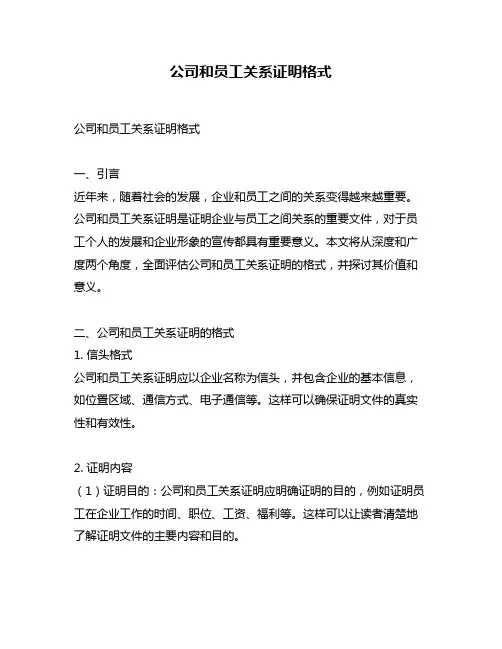 公司和员工关系证明格式

公司和员工关系证明格式

一、引言
近年来，随着社会的发展，企业和员工之间的关系变得越来越重要。公司和员工关系证明是证明企业与员工之间关系的重要文件，对于员工个人的发展和企业形象的宣传都具有重要意义。本文将从深度和广度两个角度，全面评估公司和员工关系证明的格式，并探讨其价值和意义。

二、公司和员工关系证明的格式
1. 信头格式
公司和员工关系证明应以企业名称为信头，并包含企业的基本信息，如位置区域、通信方式、电子通信等。这样可以确保证明文件的真实性和有效性。

2. 证明内容
（1）证明目的：公司和员工关系证明应明确证明的目的，例如证明员工在企业工作的时间、职位、工资、福利等。这样可以让读者清楚地了解证明文件的主要内容和目的。